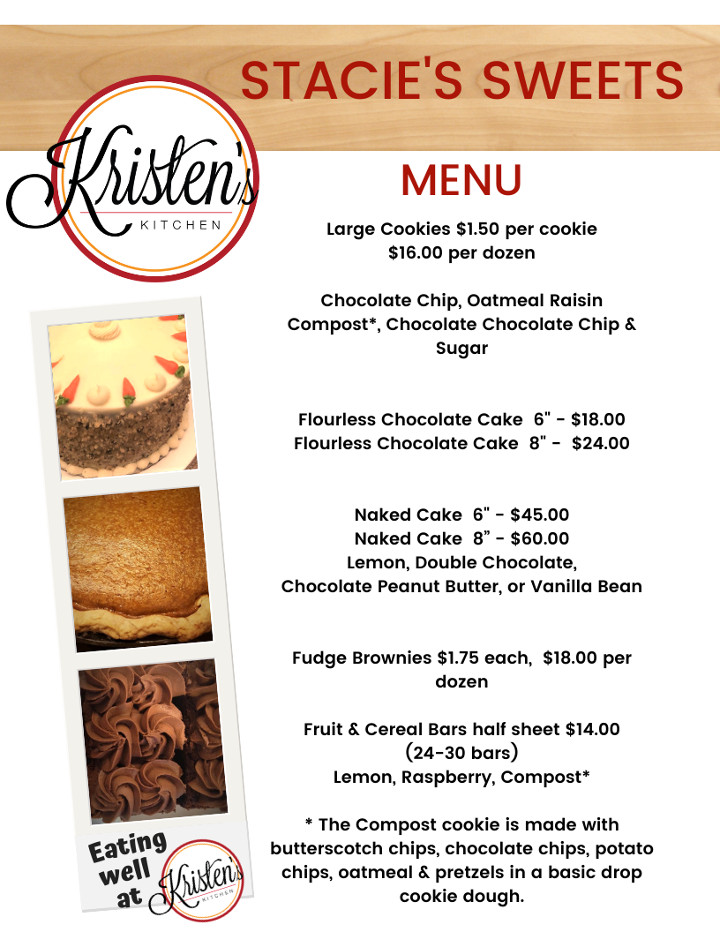 STACIE'S SWEETS

Kristen's
KITCHEN

MENU

Large Cookies $1.50 per cookie
$16.00 per dozen

Chocolate Chip, Oatmeal Raisin
Compost*, Chocolate Chocolate Chip &
Sugar

Flourless Chocolate Cake 6" - $18.00
Flourless Chocolate Cake 8" - $24.00

Naked Cake 6" - $45.00
Naked Cake 8" - $60.00
Lemon, Double Chocolate,
Chocolate Peanut Butter, or Vanilla Bean

Fudge Brownies $1.75 each, $18.00 per dozen

Fruit & Cereal Bars half sheet $14.00
(24-30 bars)
Lemon, Raspberry, Compost*

* The Compost cookie is made with butterscotch chips, chocolate chips, potato chips, oatmeal & pretzels in a basic drop cookie dough.

Eating
well
at Kristen's
KITCHEN